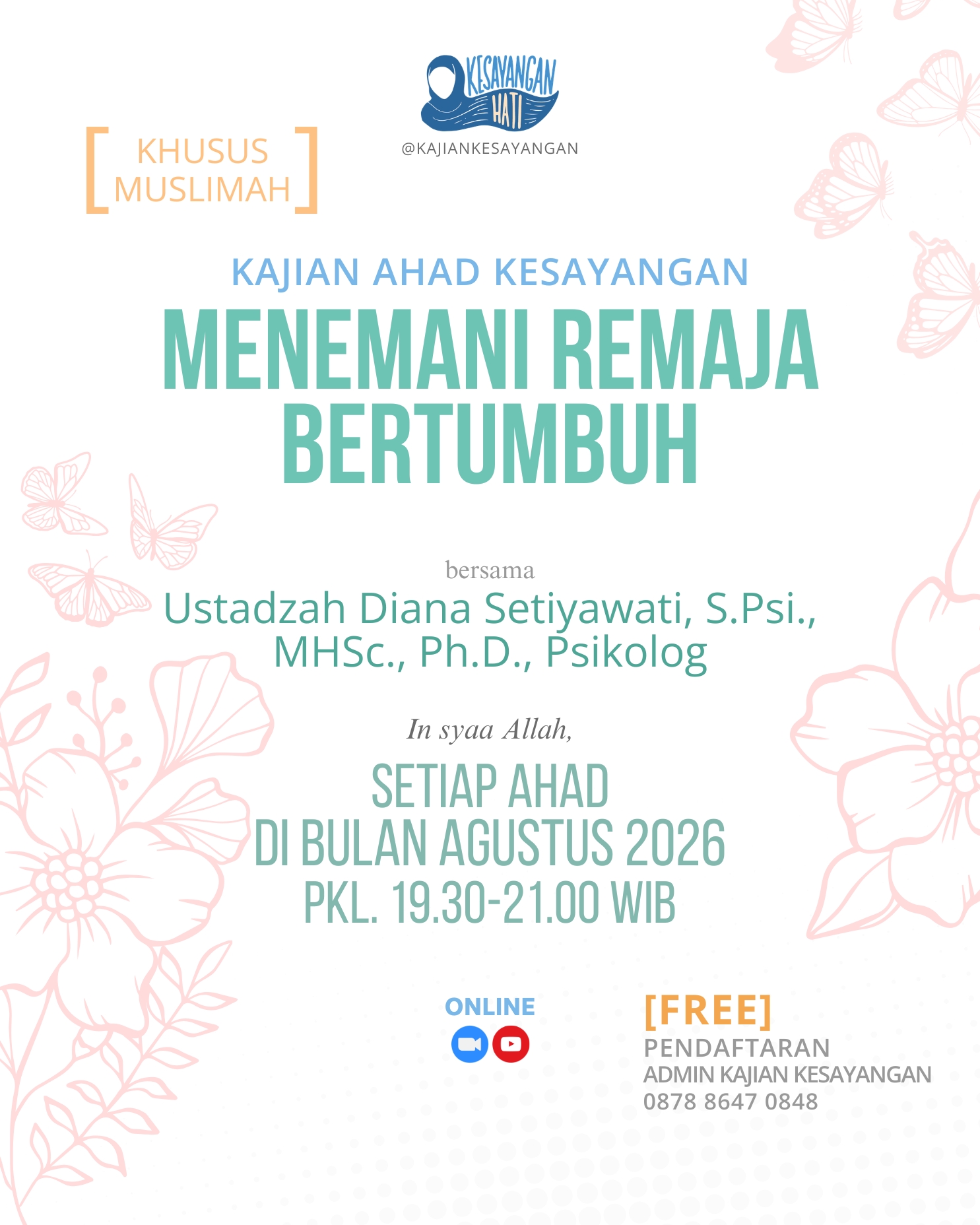 KESAYANGAN
HATI

@KAJIANKESAYANGAN

[ KHUSUS MUSLIMAH ]

KAJIAN AHAD KESAYANGAN

MENEMANI REMAJA BERTUMBUH

bersama

Ustadzah Diana Setiyawati, S.Psi., MHSc., Ph.D., Psikolog

In syaa Allah,

SETIAP AHAD
DI BULAN AGUSTUS 2026
PKL. 19.30-21.00 WIB

ONLINE

[FREE]
PENDAFTARAN
ADMIN KAJIAN KESAYANGAN
0878 8647 0848